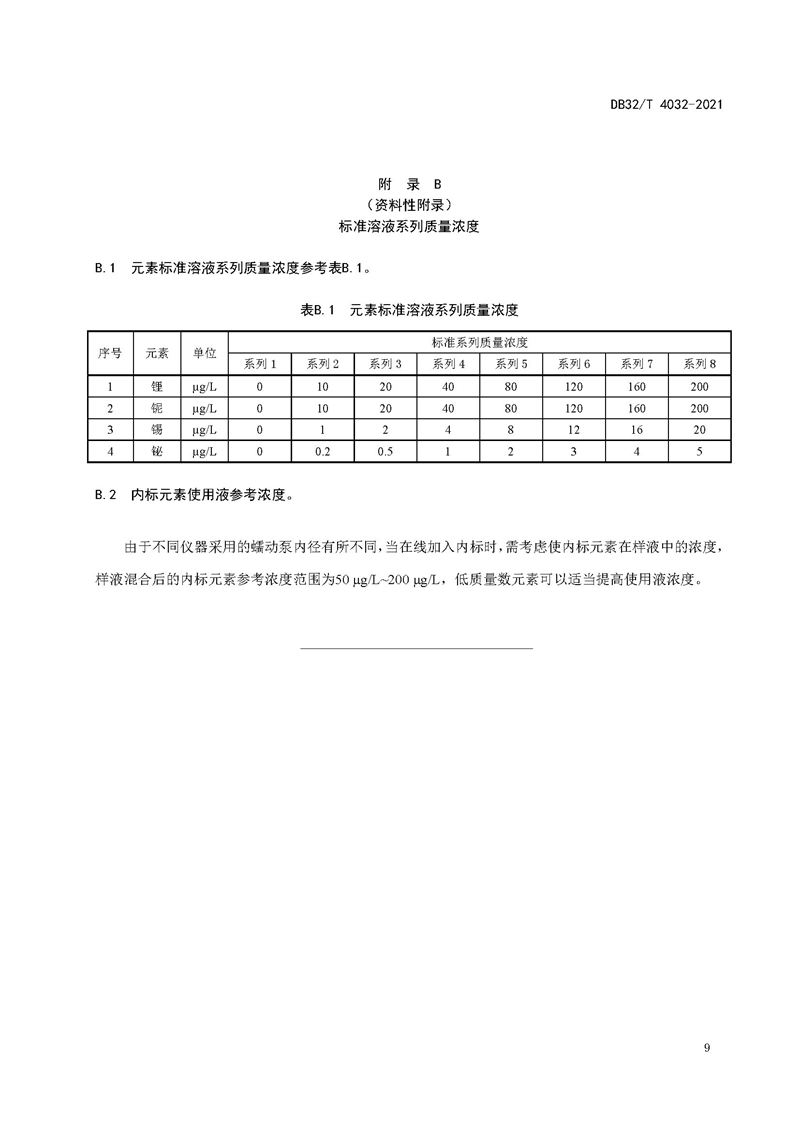 DB32/T 4032-2021

附 录 B
（资料性附录）
标准溶液系列质量浓度

B.1 元素标准溶液系列质量浓度参考表B.1。

表B.1 元素标准溶液系列质量浓度

| 序号 | 元素 | 单位 | 标准系列质量浓度 | | | | | | | |
|---|---|---|---|---|---|---|---|---|---|---|
| | | | 系列 1 | 系列 2 | 系列 3 | 系列 4 | 系列 5 | 系列 6 | 系列 7 | 系列 8 |
| 1 | 锂 | μg/L | 0 | 10 | 20 | 40 | 80 | 120 | 160 | 200 |
| 2 | 铌 | μg/L | 0 | 10 | 20 | 40 | 80 | 120 | 160 | 200 |
| 3 | 锡 | μg/L | 0 | 1 | 2 | 4 | 8 | 12 | 16 | 20 |
| 4 | 铋 | μg/L | 0 | 0.2 | 0.5 | 1 | 2 | 3 | 4 | 5 |

B.2 内标元素使用液参考浓度。

由于不同仪器采用的蠕动泵内径有所不同，当在线加入内标时，需考虑使内标元素在样液中的浓度，样液混合后的内标元素参考浓度范围为50 μg/L~200 μg/L，低质量数元素可以适当提高使用液浓度。

9